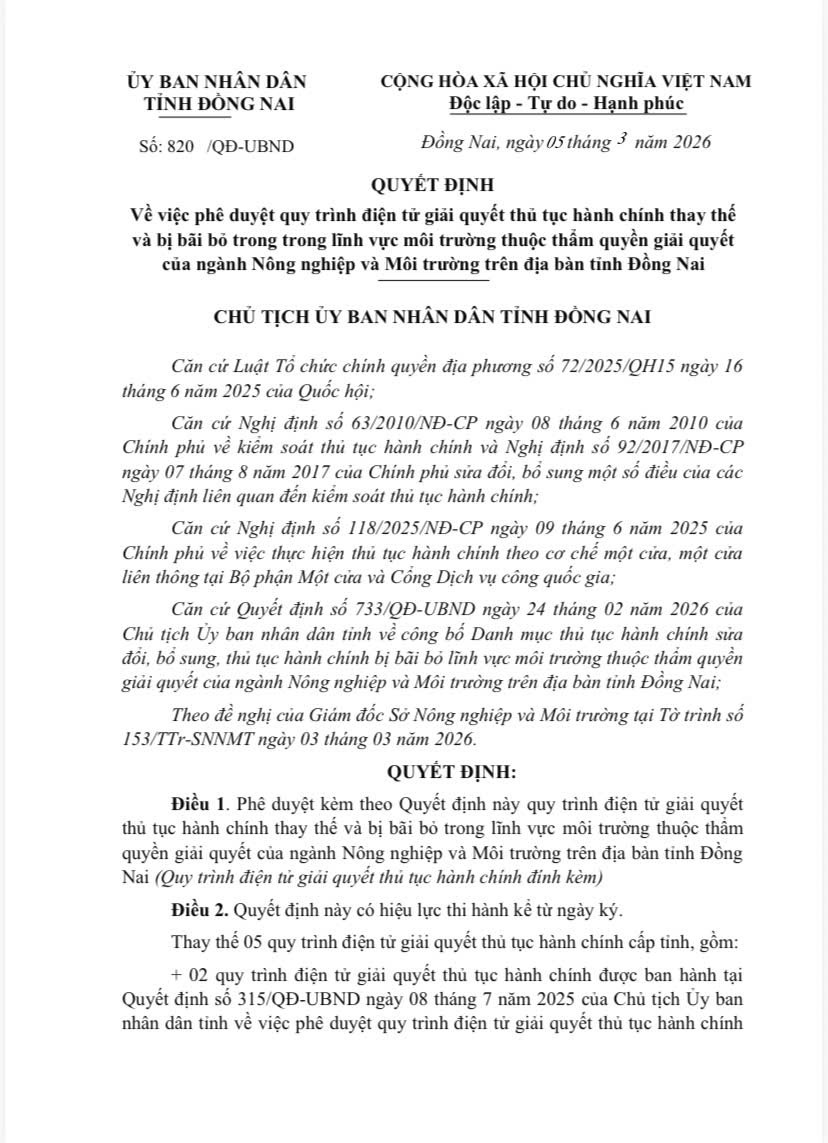 ỦY BAN NHÂN DÂN
TỈNH ĐỒNG NAI

Số: 820 /QĐ-UBND

CỘNG HÒA XÃ HỘI CHỦ NGHĨA VIỆT NAM
Độc lập - Tự do - Hạnh phúc

Đồng Nai, ngày 05 tháng 3 năm 2026

QUYẾT ĐỊNH
Về việc phê duyệt quy trình điện tử giải quyết thủ tục hành chính thay thế và bị bãi bỏ trong trong lĩnh vực môi trường thuộc thẩm quyền giải quyết của ngành Nông nghiệp và Môi trường trên địa bàn tỉnh Đồng Nai

CHỦ TỊCH ỦY BAN NHÂN DÂN TỈNH ĐỒNG NAI

Căn cứ Luật Tổ chức chính quyền địa phương số 72/2025/QH15 ngày 16 tháng 6 năm 2025 của Quốc hội;

Căn cứ Nghị định số 63/2010/NĐ-CP ngày 08 tháng 6 năm 2010 của Chính phủ về kiểm soát thủ tục hành chính và Nghị định số 92/2017/NĐ-CP ngày 07 tháng 8 năm 2017 của Chính phủ sửa đổi, bổ sung một số điều của các Nghị định liên quan đến kiểm soát thủ tục hành chính;

Căn cứ Nghị định số 118/2025/NĐ-CP ngày 09 tháng 6 năm 2025 của Chính phủ về việc thực hiện thủ tục hành chính theo cơ chế một cửa, một cửa liên thông tại Bộ phận Một cửa và Cổng Dịch vụ công quốc gia;

Căn cứ Quyết định số 733/QĐ-UBND ngày 24 tháng 02 năm 2026 của Chủ tịch Ủy ban nhân dân tỉnh về công bố Danh mục thủ tục hành chính sửa đổi, bổ sung, thủ tục hành chính bị bãi bỏ lĩnh vực môi trường thuộc thẩm quyền giải quyết của ngành Nông nghiệp và Môi trường trên địa bàn tỉnh Đồng Nai;

Theo đề nghị của Giám đốc Sở Nông nghiệp và Môi trường tại Tờ trình số 153/TTr-SNNMT ngày 03 tháng 03 năm 2026.

QUYẾT ĐỊNH:

Điều 1. Phê duyệt kèm theo Quyết định này quy trình điện tử giải quyết thủ tục hành chính thay thế và bị bãi bỏ trong lĩnh vực môi trường thuộc thẩm quyền giải quyết của ngành Nông nghiệp và Môi trường trên địa bàn tỉnh Đồng Nai (Quy trình điện tử giải quyết thủ tục hành chính đính kèm)

Điều 2. Quyết định này có hiệu lực thi hành kể từ ngày ký.

Thay thế 05 quy trình điện tử giải quyết thủ tục hành chính cấp tỉnh, gồm:

+ 02 quy trình điện tử giải quyết thủ tục hành chính được ban hành tại Quyết định số 315/QĐ-UBND ngày 08 tháng 7 năm 2025 của Chủ tịch Ủy ban nhân dân tỉnh về việc phê duyệt quy trình điện tử giải quyết thủ tục hành chính